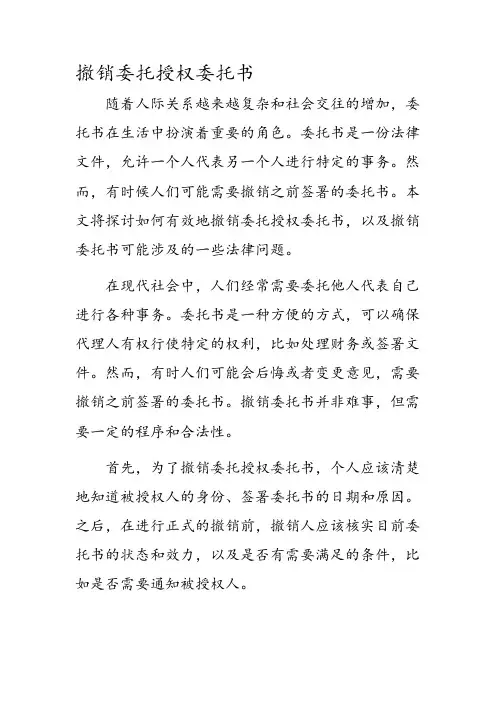 撤销委托授权委托书

随着人际关系越来越复杂和社会交往的增加，委托书在生活中扮演着重要的角色。委托书是一份法律文件，允许一个人代表另一个人进行特定的事务。然而，有时候人们可能需要撤销之前签署的委托书。本文将探讨如何有效地撤销委托授权委托书，以及撤销委托书可能涉及的一些法律问题。

在现代社会中，人们经常需要委托他人代表自己进行各种事务。委托书是一种方便的方式，可以确保代理人有权行使特定的权利，比如处理财务或签署文件。然而，有时人们可能会后悔或者变更意见，需要撤销之前签署的委托书。撤销委托书并非难事，但需要一定的程序和合法性。

首先，为了撤销委托授权委托书，个人应该清楚地知道被授权人的身份、签署委托书的日期和原因。之后，在进行正式的撤销前，撤销人应该核实目前委托书的状态和效力，以及是否有需要满足的条件，比如是否需要通知被授权人。